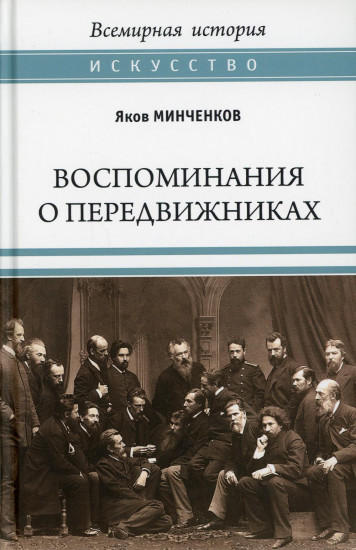 Всемирная история
ИСКУССТВО

Яков МИНЧЕНКОВ

ВОСПОМИНАНИЯ О ПЕРЕДВИЖНИКАХ